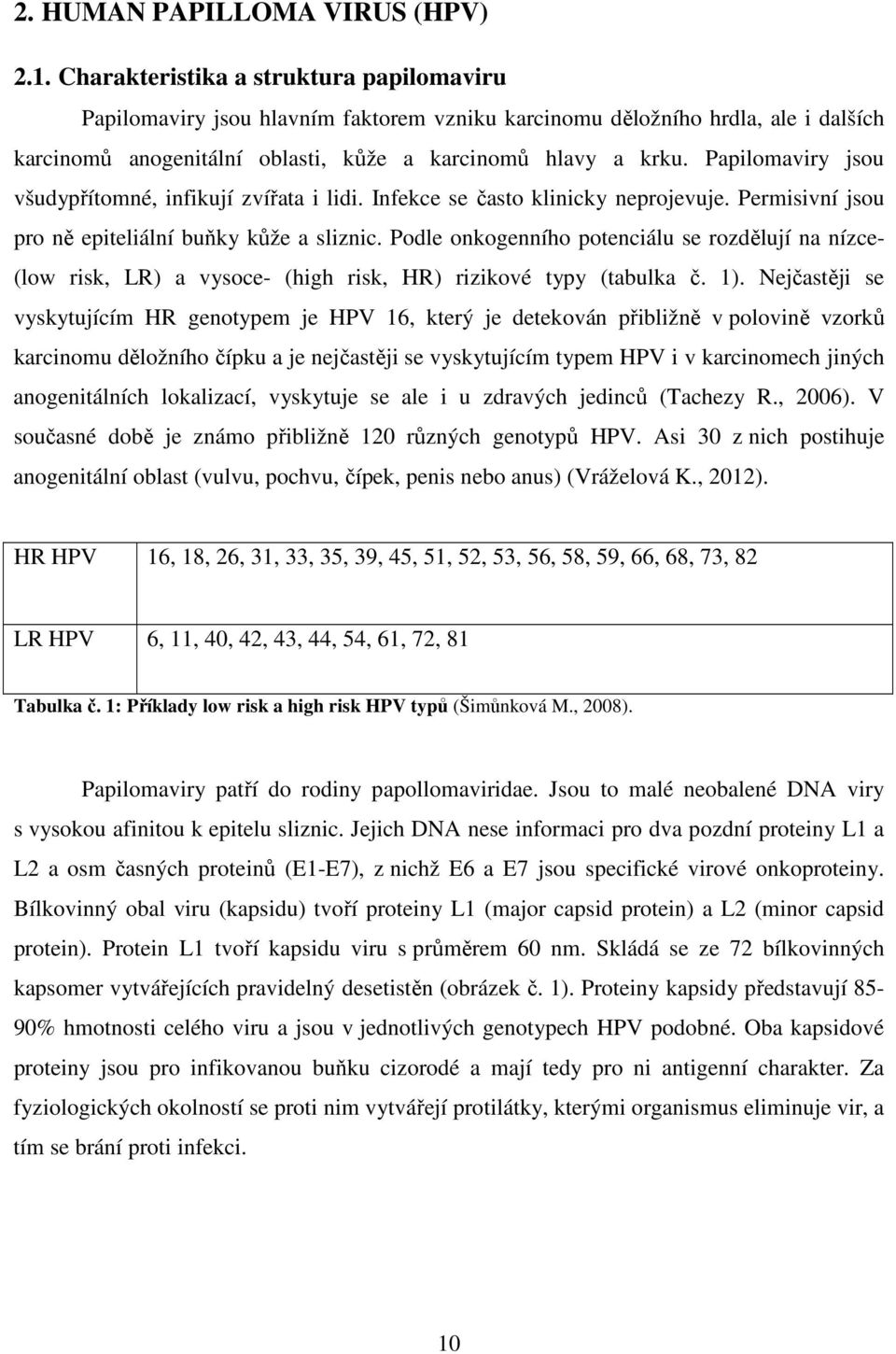 2. HUMAN PAPILLOMA VIRUS (HPV)

2.1. Charakteristika a struktura papilomaviru

Papilomaviry jsou hlavním faktorem vzniku karcinomu děložního hrdla, ale i dalších karcinomů anogenitální oblasti, kůže a karcinomů hlavy a krku. Papilomaviry jsou všudypřítomné, infikují zvířata i lidi. Infekce se často klinicky neprojevuje. Permisivní jsou pro ně epiteliální buňky kůže a sliznic. Podle onkogenního potenciálu se rozdělují na nízce- (low risk, LR) a vysoce- (high risk, HR) rizikové typy (tabulka č. 1). Nejčastěji se vyskytujícím HR genotypem je HPV 16, který je detekován přibližně v polovině vzorků karcinomu děložního čípku a je nejčastěji se vyskytujícím typem HPV i v karcinomech jiných anogenitálních lokalizací, vyskytuje se ale i u zdravých jedinců (Tachezy R., 2006). V současné době je známo přibližně 120 různých genotypů HPV. Asi 30 z nich postihuje anogenitální oblast (vulvu, pochvu, čípek, penis nebo anus) (Vráželová K., 2012).

| HR HPV | 16, 18, 26, 31, 33, 35, 39, 45, 51, 52, 53, 56, 58, 59, 66, 68, 73, 82 |
|---|---|
| LR HPV | 6, 11, 40, 42, 43, 44, 54, 61, 72, 81 |

Tabulka č. 1: Příklady low risk a high risk HPV typů (Šimůnková M., 2008).

Papilomaviry patří do rodiny papollomaviridae. Jsou to malé neobalené DNA viry s vysokou afinitou k epitelu sliznic. Jejich DNA nese informaci pro dva pozdní proteiny L1 a L2 a osm časných proteinů (E1-E7), z nichž E6 a E7 jsou specifické virové onkoproteiny. Bílkovinný obal viru (kapsidu) tvoří proteiny L1 (major capsid protein) a L2 (minor capsid protein). Protein L1 tvoří kapsidu viru s průměrem 60 nm. Skládá se ze 72 bílkovinných kapsomer vytvářejících pravidelný desetistěn (obrázek č. 1). Proteiny kapsidy představují 85-90% hmotnosti celého viru a jsou v jednotlivých genotypech HPV podobné. Oba kapsidové proteiny jsou pro infikovanou buňku cizorodé a mají tedy pro ni antigenní charakter. Za fyziologických okolností se proti nim vytvářejí protilátky, kterými organismus eliminuje vir, a tím se brání proti infekci.

10